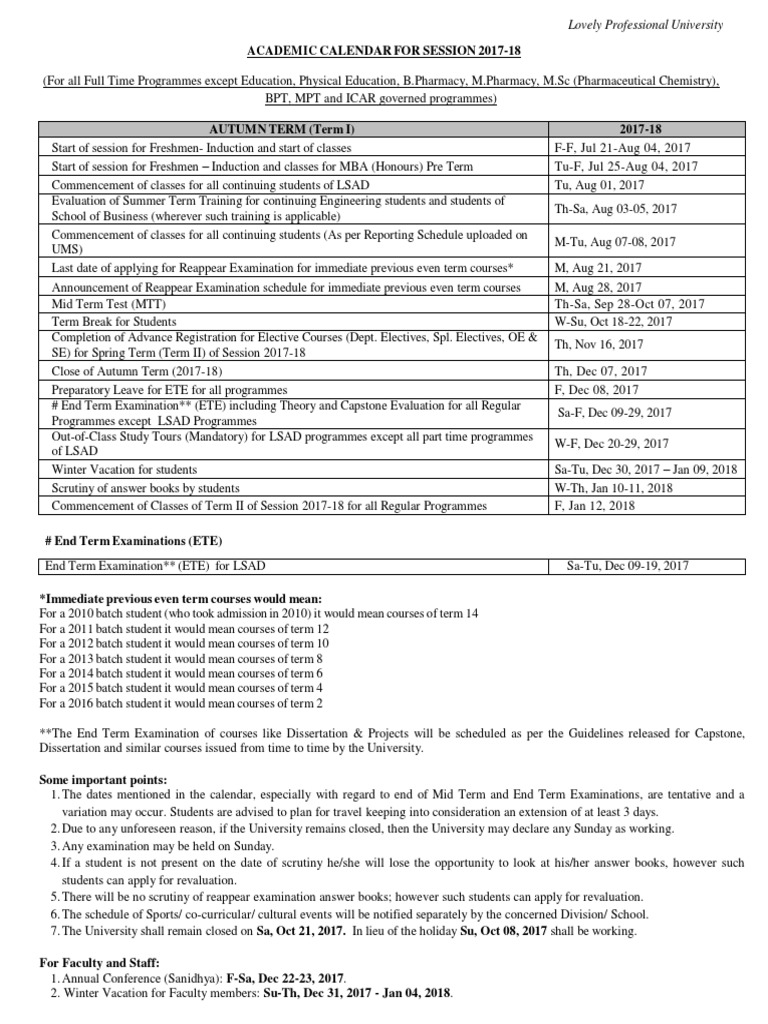 Lovely Professional University

ACADEMIC CALENDAR FOR SESSION 2017-18

(For all Full Time Programmes except Education, Physical Education, B.Pharmacy, M.Pharmacy, M.Sc (Pharmaceutical Chemistry), BPT, MPT and ICAR governed programmes)

| AUTUMN TERM (Term I) | 2017-18 |
|---|---|
| Start of session for Freshmen- Induction and start of classes | F-F, Jul 21-Aug 04, 2017 |
| Start of session for Freshmen – Induction and classes for MBA (Honours) Pre Term | Tu-F, Jul 25-Aug 04, 2017 |
| Commencement of classes for all continuing students of LSAD | Tu, Aug 01, 2017 |
| Evaluation of Summer Term Training for continuing Engineering students and students of School of Business (wherever such training is applicable) | Th-Sa, Aug 03-05, 2017 |
| Commencement of classes for all continuing students (As per Reporting Schedule uploaded on UMS) | M-Tu, Aug 07-08, 2017 |
| Last date of applying for Reappear Examination for immediate previous even term courses* | M, Aug 21, 2017 |
| Announcement of Reappear Examination schedule for immediate previous even term courses | M, Aug 28, 2017 |
| Mid Term Test (MTT) | Th-Sa, Sep 28-Oct 07, 2017 |
| Term Break for Students | W-Su, Oct 18-22, 2017 |
| Completion of Advance Registration for Elective Courses (Dept. Electives, Spl. Electives, OE & SE) for Spring Term (Term II) of Session 2017-18 | Th, Nov 16, 2017 |
| Close of Autumn Term (2017-18) | Th, Dec 07, 2017 |
| Preparatory Leave for ETE for all programmes | F, Dec 08, 2017 |
| # End Term Examination** (ETE) including Theory and Capstone Evaluation for all Regular Programmes except LSAD Programmes | Sa-F, Dec 09-29, 2017 |
| Out-of-Class Study Tours (Mandatory) for LSAD programmes except all part time programmes of LSAD | W-F, Dec 20-29, 2017 |
| Winter Vacation for students | Sa-Tu, Dec 30, 2017 – Jan 09, 2018 |
| Scrutiny of answer books by students | W-Th, Jan 10-11, 2018 |
| Commencement of Classes of Term II of Session 2017-18 for all Regular Programmes | F, Jan 12, 2018 |

# End Term Examinations (ETE)

| End Term Examination** (ETE) for LSAD | Sa-Tu, Dec 09-19, 2017 |
|---|---|

*Immediate previous even term courses would mean:
For a 2010 batch student (who took admission in 2010) it would mean courses of term 14
For a 2011 batch student it would mean courses of term 12
For a 2012 batch student it would mean courses of term 10
For a 2013 batch student it would mean courses of term 8
For a 2014 batch student it would mean courses of term 6
For a 2015 batch student it would mean courses of term 4
For a 2016 batch student it would mean courses of term 2

**The End Term Examination of courses like Dissertation & Projects will be scheduled as per the Guidelines released for Capstone, Dissertation and similar courses issued from time to time by the University.

Some important points:
1. The dates mentioned in the calendar, especially with regard to end of Mid Term and End Term Examinations, are tentative and a variation may occur. Students are advised to plan for travel keeping into consideration an extension of at least 3 days.
2. Due to any unforeseen reason, if the University remains closed, then the University may declare any Sunday as working.
3. Any examination may be held on Sunday.
4. If a student is not present on the date of scrutiny he/she will lose the opportunity to look at his/her answer books, however such students can apply for revaluation.
5. There will be no scrutiny of reappear examination answer books; however such students can apply for revaluation.
6. The schedule of Sports/ co-curricular/ cultural events will be notified separately by the concerned Division/ School.
7. The University shall remain closed on Sa, Oct 21, 2017. In lieu of the holiday Su, Oct 08, 2017 shall be working.

For Faculty and Staff:
1. Annual Conference (Sanidhya): F-Sa, Dec 22-23, 2017.
2. Winter Vacation for Faculty members: Su-Th, Dec 31, 2017 - Jan 04, 2018.